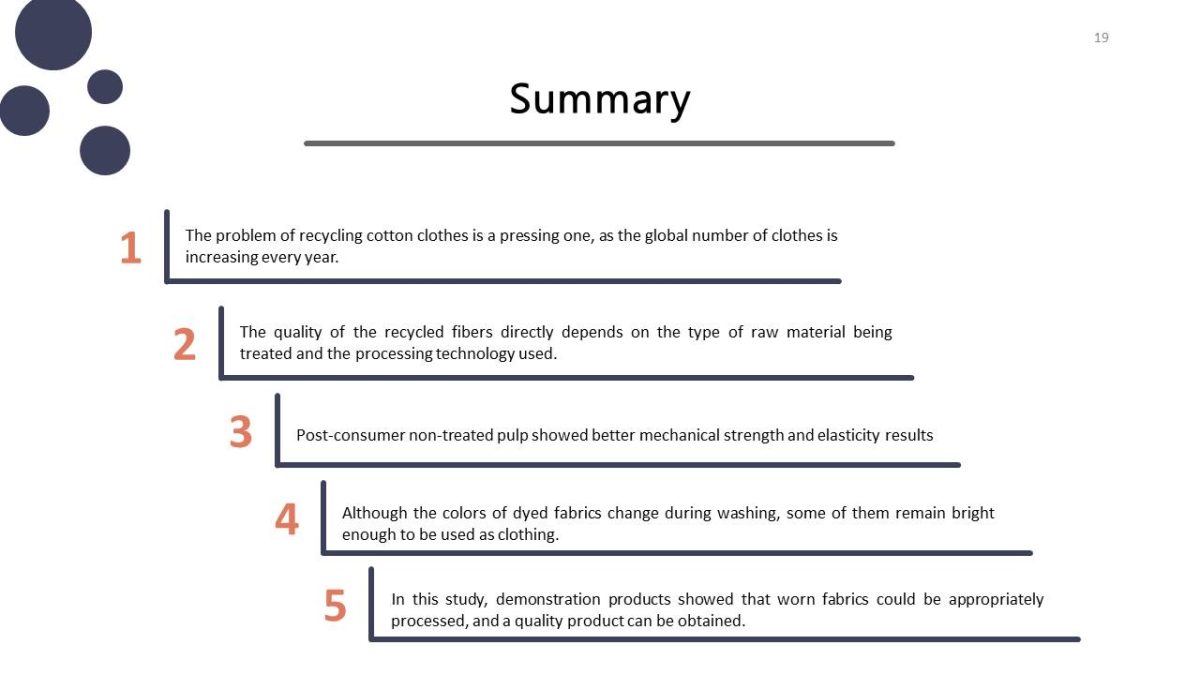 19

Summary

1 The problem of recycling cotton clothes is a pressing one, as the global number of clothes is increasing every year.

2 The quality of the recycled fibers directly depends on the type of raw material being treated and the processing technology used.

3 Post-consumer non-treated pulp showed better mechanical strength and elasticity results

4 Although the colors of dyed fabrics change during washing, some of them remain bright enough to be used as clothing.

5 In this study, demonstration products showed that worn fabrics could be appropriately processed, and a quality product can be obtained.